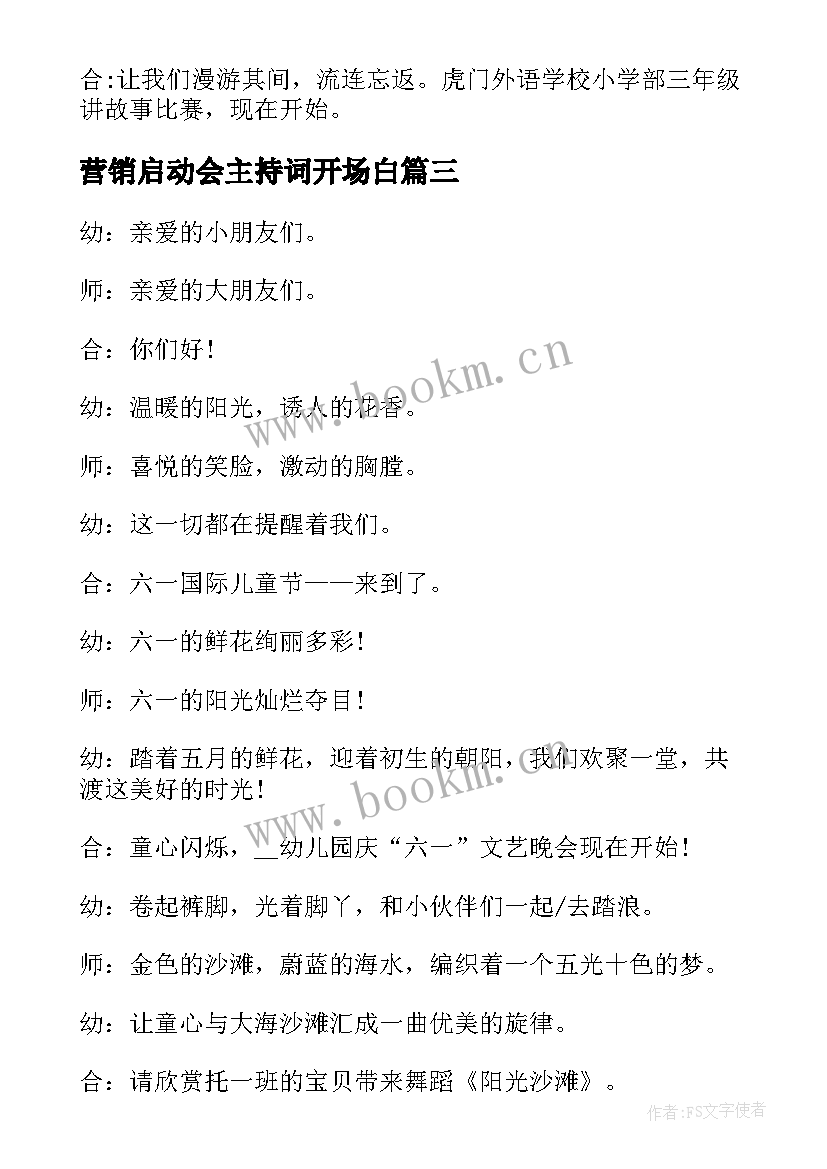 合:让我们漫游其间，流连忘返。虎门外语学校小学部三年级讲故事比赛，现在开始。

营销启动会主持词开场白篇三

幼：亲爱的小朋友们。

师：亲爱的大朋友们。

合：你们好！

幼：温暖的阳光，诱人的花香。

师：喜悦的笑脸，激动的胸膛。

幼：这一切都在提醒着我们。

合：六一国际儿童节——来到了。

幼：六一的鲜花绚丽多彩！

师：六一的阳光灿烂夺目！

幼：踏着五月的鲜花，迎着初生的朝阳，我们欢聚一堂，共渡这美好的时光！

合：童心闪烁，__幼儿园庆“六一”文艺晚会现在开始！

幼：卷起裤脚，光着脚丫，和小伙伴们一起/去踏浪。

师：金色的沙滩，蔚蓝的海水，编织着一个五光十色的梦。

幼：让童心与大海沙滩汇成一曲优美的旋律。

合：请欣赏托一班的宝贝带来舞蹈《阳光沙滩》。

www.bookm.cn

www.bookm.cn

作者：FS文字使者